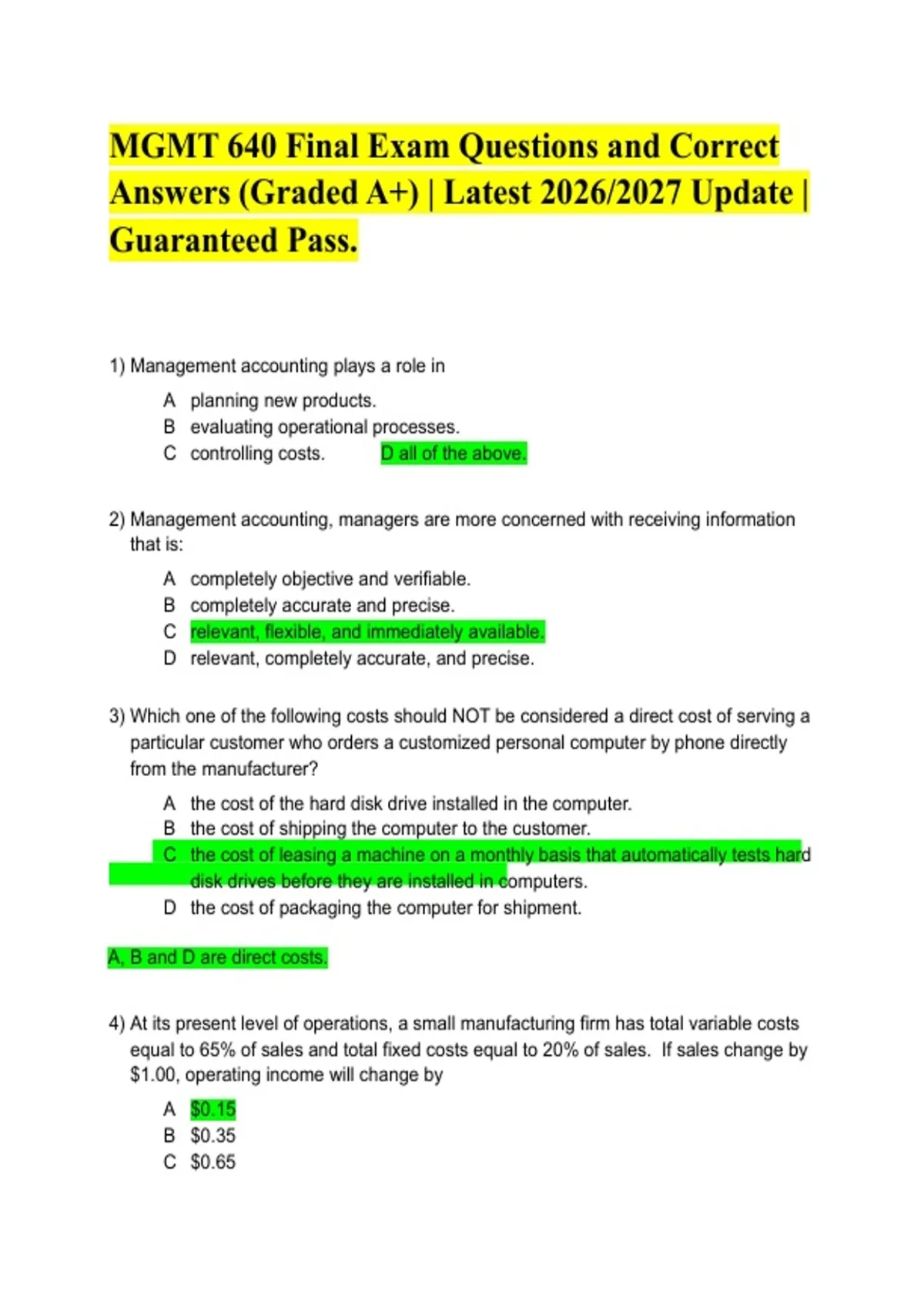 MGMT 640 Final Exam Questions and Correct Answers (Graded A+) | Latest 2026/2027 Update | Guaranteed Pass.

1) Management accounting plays a role in

A planning new products.
B evaluating operational processes.
C controlling costs. D all of the above.

2) Management accounting, managers are more concerned with receiving information that is:

A completely objective and verifiable.
B completely accurate and precise.
C relevant, flexible, and immediately available.
D relevant, completely accurate, and precise.

3) Which one of the following costs should NOT be considered a direct cost of serving a particular customer who orders a customized personal computer by phone directly from the manufacturer?

A the cost of the hard disk drive installed in the computer.
B the cost of shipping the computer to the customer.
C the cost of leasing a machine on a monthly basis that automatically tests hard disk drives before they are installed in computers.
D the cost of packaging the computer for shipment.

A, B and D are direct costs.

4) At its present level of operations, a small manufacturing firm has total variable costs equal to 65% of sales and total fixed costs equal to 20% of sales. If sales change by \$1.00, operating income will change by

A \$0.15
B \$0.35
C \$0.65